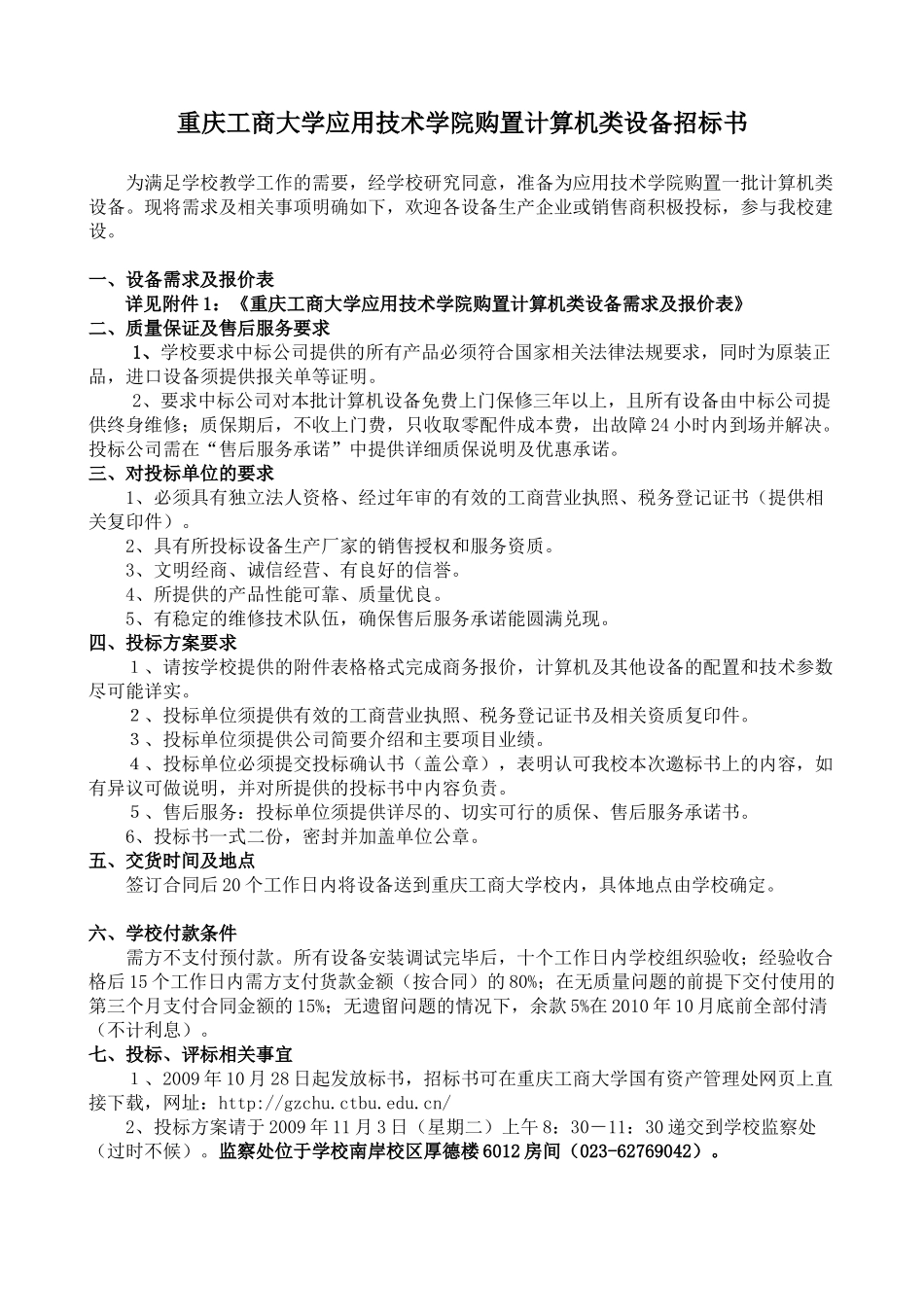 重庆工商大学应用技术学院购置计算机类设备招标书

为满足学校教学工作的需要，经学校研究同意，准备为应用技术学院购置一批计算机类设备。现将需求及相关事项明确如下，欢迎各设备生产企业或销售商积极投标，参与我校建设。

一、设备需求及报价表
详见附件1：《重庆工商大学应用技术学院购置计算机类设备需求及报价表》
二、质量保证及售后服务要求
1、学校要求中标公司提供的所有产品必须符合国家相关法律法规要求，同时为原装正品，进口设备须提供报关单等证明。
2、要求中标公司对本批计算机设备免费上门保修三年以上，且所有设备由中标公司提供终身维修；质保期后，不收上门费，只收取零配件成本费，出故障24小时内到场并解决。投标公司需在“售后服务承诺”中提供详细质保说明及优惠承诺。
三、对投标单位的要求
1、必须具有独立法人资格、经过年审的有效的工商营业执照、税务登记证书（提供相关复印件）。
2、具有所投标设备生产厂家的销售授权和服务资质。
3、文明经商、诚信经营、有良好的信誉。
4、所提供的产品性能可靠、质量优良。
5、有稳定的维修技术队伍，确保售后服务承诺能圆满兑现。
四、投标方案要求
1、请按学校提供的附件表格格式完成商务报价，计算机及其他设备的配置和技术参数尽可能详实。
2、投标单位须提供有效的工商营业执照、税务登记证书及相关资质复印件。
3、投标单位须提供公司简要介绍和主要项目业绩。
4、投标单位必须提交投标确认书（盖公章），表明认可我校本次邀标书上的内容，如有异议可做说明，并对所提供的投标书中内容负责。
5、售后服务：投标单位须提供详尽的、切实可行的质保、售后服务承诺书。
6、投标书一式二份，密封并加盖单位公章。
五、交货时间及地点
签订合同后20个工作日内将设备送到重庆工商大学校内，具体地点由学校确定。

六、学校付款条件
需方不支付预付款。所有设备安装调试完毕后，十个工作日内学校组织验收；经验收合格后15个工作日内需方支付货款金额（按合同）的80%；在无质量问题的前提下交付使用的第三个月支付合同金额的15%；无遗留问题的情况下，余款5%在2010年10月底前全部付清（不计利息）。
七、投标、评标相关事宜
1、2009年10月28日起发放标书，招标书可在重庆工商大学国有资产管理处网页上直接下载，网址：http://gzchu.ctbu.edu.cn/
2、投标方案请于2009年11月3日（星期二）上午8：30－11：30递交到学校监察处（过时不候）。监察处位于学校南岸校区厚德楼6012房间（023-62769042）。